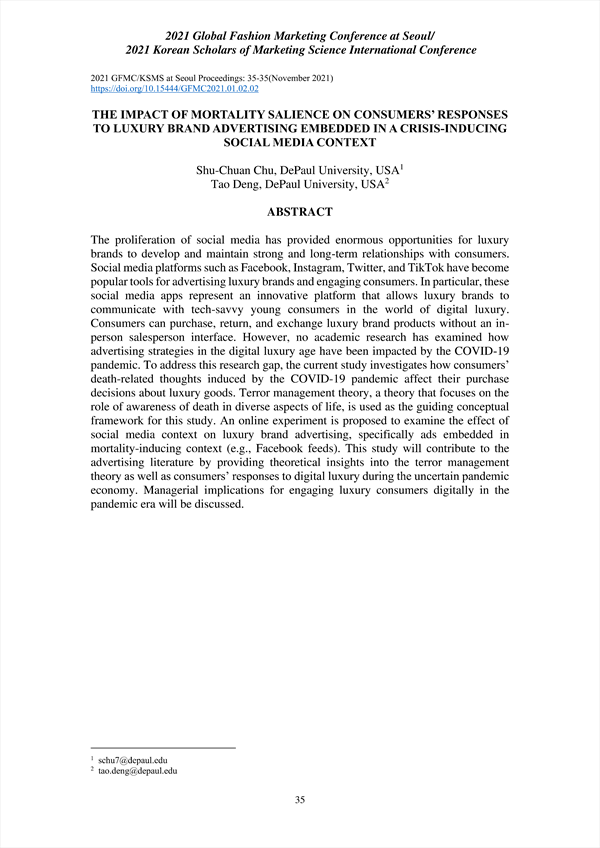 2021 Global Fashion Marketing Conference at Seoul/
2021 Korean Scholars of Marketing Science International Conference

2021 GFMC/KSMS at Seoul Proceedings: 35-35(November 2021)
https://doi.org/10.15444/GFMC2021.01.02.02

THE IMPACT OF MORTALITY SALIENCE ON CONSUMERS' RESPONSES TO LUXURY BRAND ADVERTISING EMBEDDED IN A CRISIS-INDUCING SOCIAL MEDIA CONTEXT

Shu-Chuan Chu, DePaul University, USA$^1$
Tao Deng, DePaul University, USA$^2$

ABSTRACT

The proliferation of social media has provided enormous opportunities for luxury brands to develop and maintain strong and long-term relationships with consumers. Social media platforms such as Facebook, Instagram, Twitter, and TikTok have become popular tools for advertising luxury brands and engaging consumers. In particular, these social media apps represent an innovative platform that allows luxury brands to communicate with tech-savvy young consumers in the world of digital luxury. Consumers can purchase, return, and exchange luxury brand products without an in-person salesperson interface. However, no academic research has examined how advertising strategies in the digital luxury age have been impacted by the COVID-19 pandemic. To address this research gap, the current study investigates how consumers' death-related thoughts induced by the COVID-19 pandemic affect their purchase decisions about luxury goods. Terror management theory, a theory that focuses on the role of awareness of death in diverse aspects of life, is used as the guiding conceptual framework for this study. An online experiment is proposed to examine the effect of social media context on luxury brand advertising, specifically ads embedded in mortality-inducing context (e.g., Facebook feeds). This study will contribute to the advertising literature by providing theoretical insights into the terror management theory as well as consumers' responses to digital luxury during the uncertain pandemic economy. Managerial implications for engaging luxury consumers digitally in the pandemic era will be discussed.

$^1$ schu7@depaul.edu
$^2$ tao.deng@depaul.edu

35